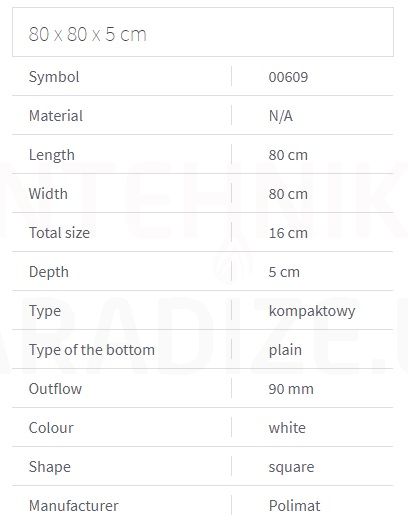 80 x 80 x 5 cm

| Symbol | 00609 |
|---|---|
| Material | N/A |
| Length | 80 cm |
| Width | 80 cm |
| Total size | 16 cm |
| Depth | 5 cm |
| Type | kompaktowy |
| Type of the bottom | plain |
| Outflow | 90 mm |
| Colour | white |
| Shape | square |
| Manufacturer | Polimat |